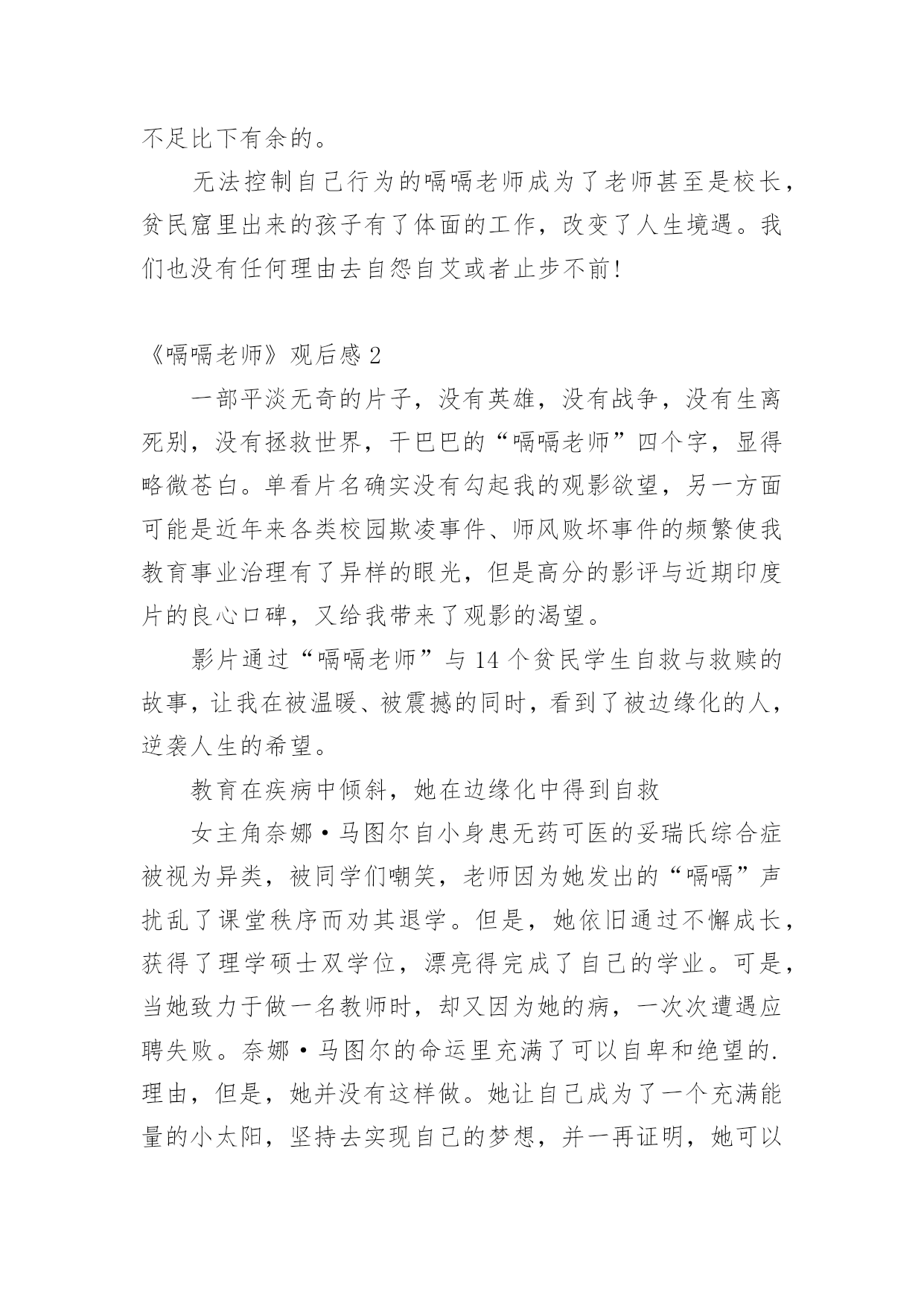 不足比下有余的。

无法控制自己行为的嗝嗝老师成为了老师甚至是校长，贫民窟里出来的孩子有了体面的工作，改变了人生境遇。我们也没有任何理由去自怨自艾或者止步不前！

《嗝嗝老师》观后感 2

一部平淡无奇的片子，没有英雄，没有战争，没有生离死别，没有拯救世界，干巴巴的“嗝嗝老师”四个字，显得略微苍白。单看片名确实没有勾起我的观影欲望，另一方面可能是近年来各类校园欺凌事件、师风败坏事件的频繁使我教育事业治理有了异样的眼光，但是高分的影评与近期印度片的良心口碑，又给我带来了观影的渴望。

影片通过“嗝嗝老师”与 14 个贫民学生自救与救赎的故事，让我在被温暖、被震撼的同时，看到了被边缘化的人，逆袭人生的希望。

教育在疾病中倾斜，她在边缘化中得到自救

女主角奈娜·马图尔自小身患无药可医的妥瑞氏综合症被视为异类，被同学们嘲笑，老师因为她发出的“嗝嗝”声扰乱了课堂秩序而劝其退学。但是，她依旧通过不懈成长，获得了理学硕士双学位，漂亮得完成了自己的学业。可是，当她致力于做一名教师时，却又因为她的病，一次次遭遇应聘失败。奈娜·马图尔的命运里充满了可以自卑和绝望的.理由，但是，她并没有这样做。她让自己成为了一个充满能量的小太阳，坚持去实现自己的梦想，并一再证明，她可以